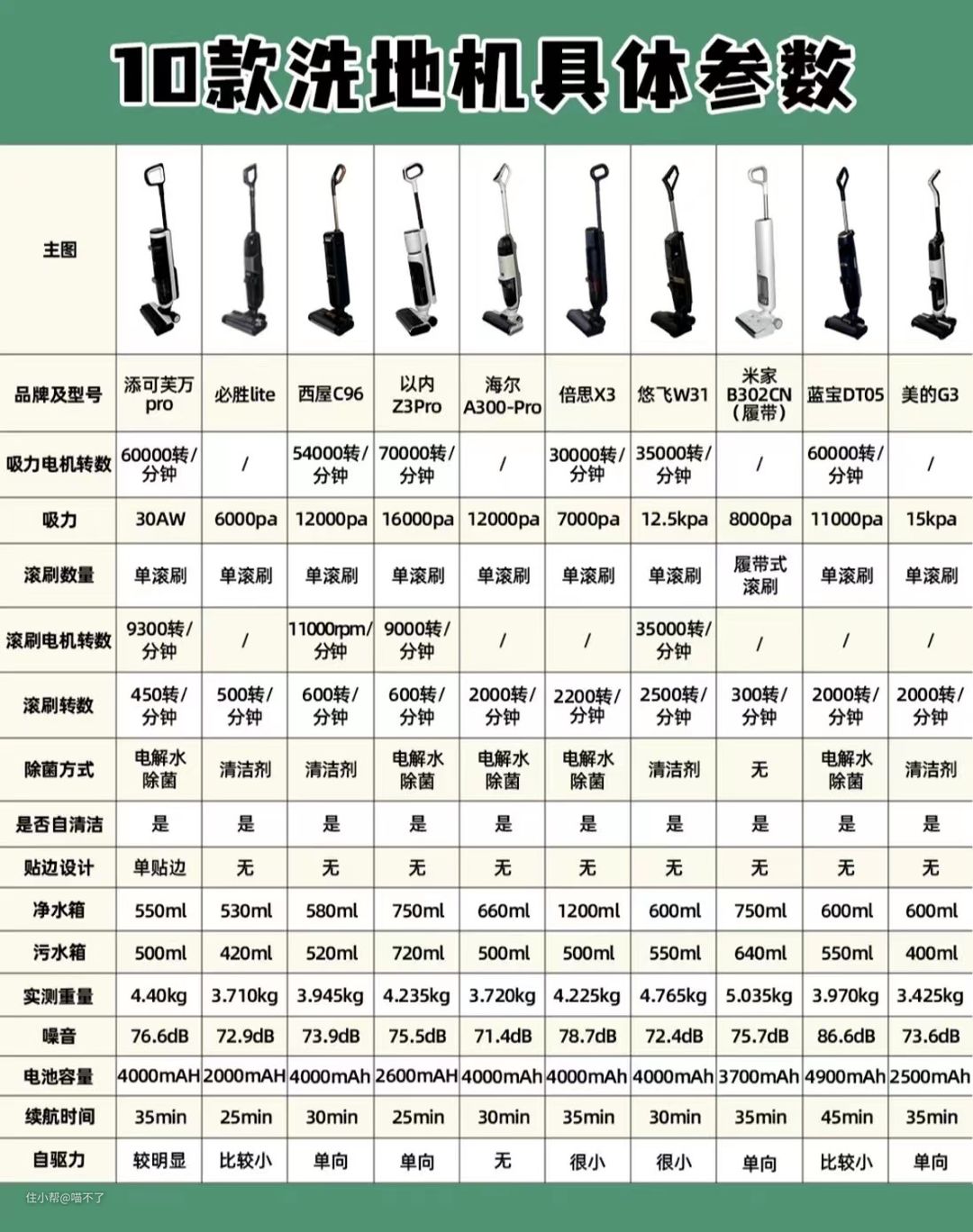 10款洗地机具体参数

| 主图 | | | | | | | | | | |
|---|---|---|---|---|---|---|---|---|---|---|
| 品牌及型号 | 添可芙万pro | 必胜lite | 西屋C96 | 以内Z3Pro | 海尔A300-Pro | 倍思X3 | 悠飞W31 | 米家B302CN（履带） | 蓝宝DT05 | 美的G3 |
| 吸力电机转数 | 60000转/分钟 | / | 54000转/分钟 | 70000转/分钟 | / | 30000转/分钟 | 35000转/分钟 | / | 60000转/分钟 | / |
| 吸力 | 30AW | 6000pa | 12000pa | 16000pa | 12000pa | 7000pa | 12.5kpa | 8000pa | 11000pa | 15kpa |
| 滚刷数量 | 单滚刷 | 单滚刷 | 单滚刷 | 单滚刷 | 单滚刷 | 单滚刷 | 单滚刷 | 履带式滚刷 | 单滚刷 | 单滚刷 |
| 滚刷电机转数 | 9300转/分钟 | / | 11000rpm/分钟 | 9000转/分钟 | / | / | 35000转/分钟 | / | / | / |
| 滚刷转数 | 450转/分钟 | 500转/分钟 | 600转/分钟 | 600转/分钟 | 2000转/分钟 | 2200转/分钟 | 2500转/分钟 | 300转/分钟 | 2000转/分钟 | 2000转/分钟 |
| 除菌方式 | 电解水除菌 | 清洁剂 | 清洁剂 | 电解水除菌 | 电解水除菌 | 电解水除菌 | 清洁剂 | 无 | 电解水除菌 | 清洁剂 |
| 是否自清洁 | 是 | 是 | 是 | 是 | 是 | 是 | 是 | 是 | 是 | 是 |
| 贴边设计 | 单贴边 | 无 | 无 | 无 | 无 | 无 | 无 | 无 | 无 | 无 |
| 净水箱 | 550ml | 530ml | 580ml | 750ml | 660ml | 1200ml | 600ml | 750ml | 600ml | 600ml |
| 污水箱 | 500ml | 420ml | 520ml | 720ml | 500ml | 500ml | 550ml | 640ml | 550ml | 400ml |
| 实测重量 | 4.40kg | 3.710kg | 3.945kg | 4.235kg | 3.720kg | 4.225kg | 4.765kg | 5.035kg | 3.970kg | 3.425kg |
| 噪音 | 76.6dB | 72.9dB | 73.9dB | 75.5dB | 71.4dB | 78.7dB | 72.4dB | 75.7dB | 86.6dB | 73.6dB |
| 电池容量 | 4000mAH | 2000mAH | 4000mAh | 2600mAH | 4000mAh | 4000mAh | 4000mAh | 3700mAh | 4900mAh | 2500mAh |
| 续航时间 | 35min | 25min | 30min | 25min | 30min | 35min | 30min | 35min | 45min | 35min |
| 自驱力 | 较明显 | 比较小 | 单向 | 单向 | 无 | 很小 | 很小 | 单向 | 比较小 | 单向 |

住小帮@喵不了